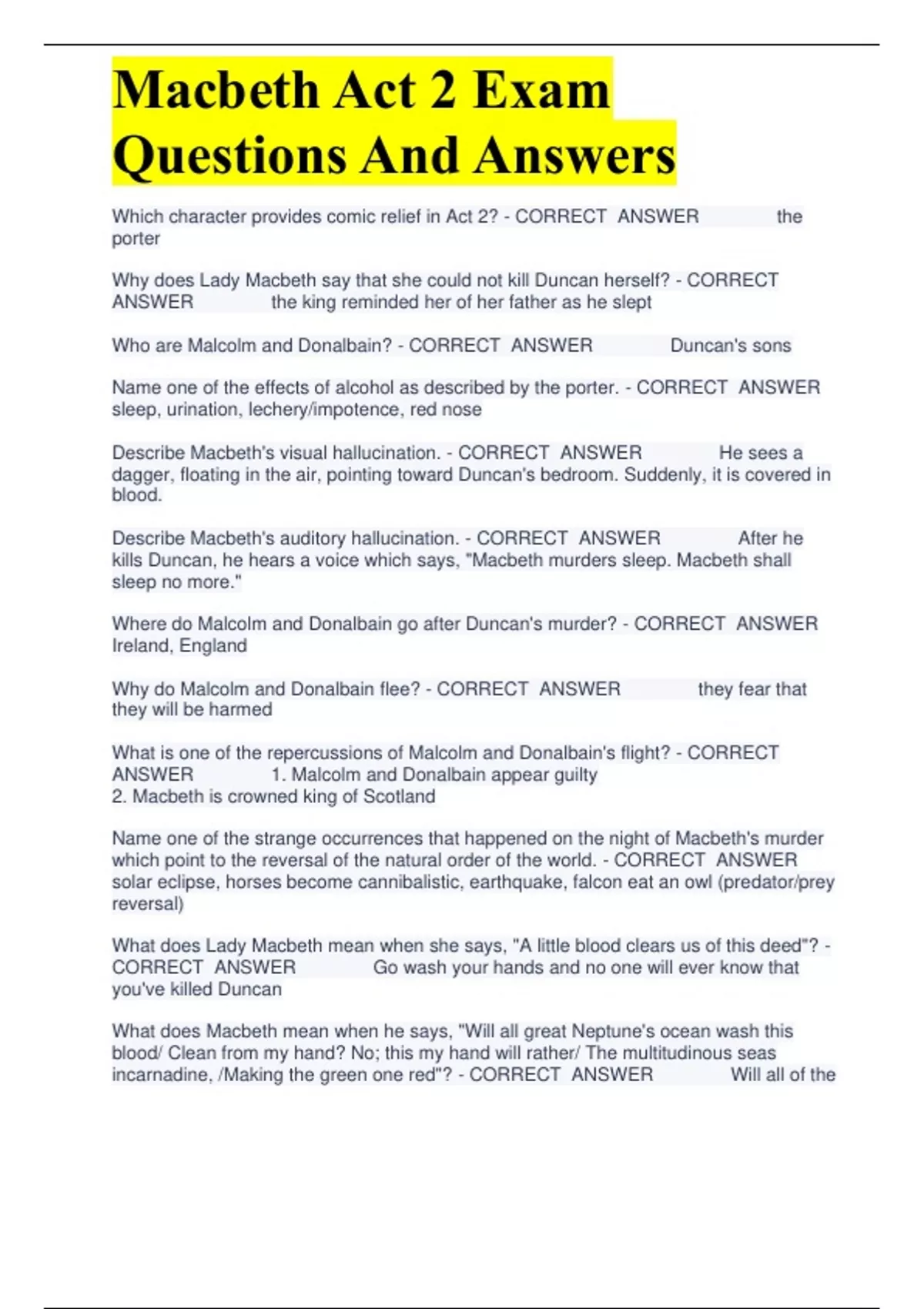 Macbeth Act 2 Exam Questions And Answers

Which character provides comic relief in Act 2? - CORRECT ANSWER the porter

Why does Lady Macbeth say that she could not kill Duncan herself? - CORRECT ANSWER the king reminded her of her father as he slept

Who are Malcolm and Donalbain? - CORRECT ANSWER Duncan's sons

Name one of the effects of alcohol as described by the porter. - CORRECT ANSWER sleep, urination, lechery/impotence, red nose

Describe Macbeth's visual hallucination. - CORRECT ANSWER He sees a dagger, floating in the air, pointing toward Duncan's bedroom. Suddenly, it is covered in blood.

Describe Macbeth's auditory hallucination. - CORRECT ANSWER After he kills Duncan, he hears a voice which says, "Macbeth murders sleep. Macbeth shall sleep no more."

Where do Malcolm and Donalbain go after Duncan's murder? - CORRECT ANSWER Ireland, England

Why do Malcolm and Donalbain flee? - CORRECT ANSWER they fear that they will be harmed

What is one of the repercussions of Malcolm and Donalbain's flight? - CORRECT ANSWER 1. Malcolm and Donalbain appear guilty
2. Macbeth is crowned king of Scotland

Name one of the strange occurrences that happened on the night of Macbeth's murder which point to the reversal of the natural order of the world. - CORRECT ANSWER solar eclipse, horses become cannibalistic, earthquake, falcon eat an owl (predator/prey reversal)

What does Lady Macbeth mean when she says, "A little blood clears us of this deed"? - CORRECT ANSWER Go wash your hands and no one will ever know that you've killed Duncan

What does Macbeth mean when he says, "Will all great Neptune's ocean wash this blood/ Clean from my hand? No; this my hand will rather/ The multitudinous seas incarnadine, /Making the green one red"? - CORRECT ANSWER Will all of the